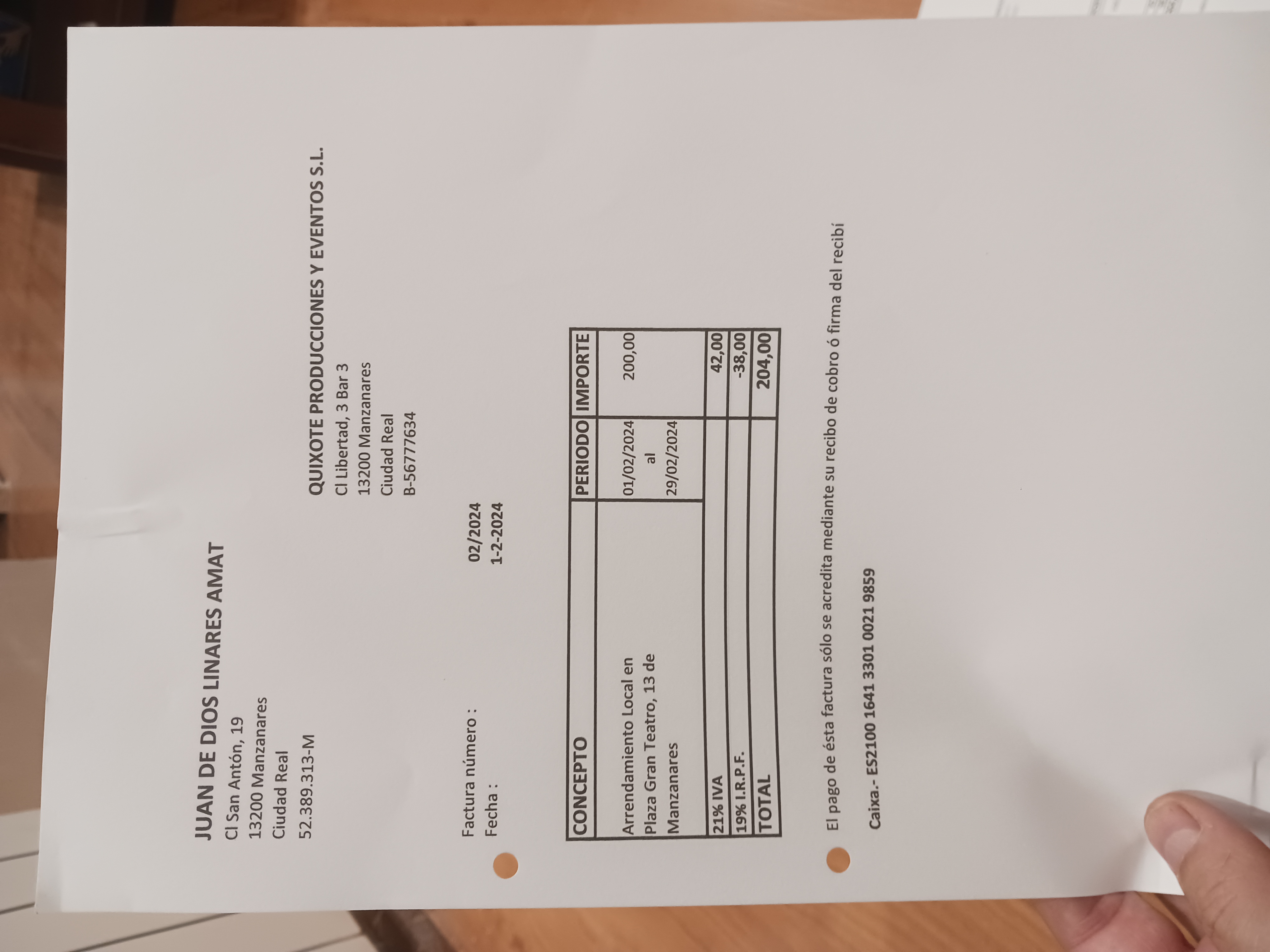 JUAN DE DIOS LINARES AMAT
Cl San Antón, 19
13200 Manzanares
Ciudad Real
52.389.313-M

QUIXOTE PRODUCCIONES Y EVENTOS S.L.
Cl Libertad, 3 Bar 3
13200 Manzanares
Ciudad Real
B-56777634

Factura número : 02/2024
Fecha : 1-2-2024

| CONCEPTO | PERIODO | IMPORTE |
|---|---|---|
| Arrendamiento Local en Plaza Gran Teatro, 13 de Manzanares | 01/02/2024 al 29/02/2024 | 200,00 |
| 21% IVA | | 42,00 |
| 19% I.R.P.F. | | -38,00 |
| TOTAL | | 204,00 |

El pago de ésta factura sólo se acredita mediante su recibo de cobro ó firma del recibí

Caixa.- ES2100 1641 3301 0021 9859